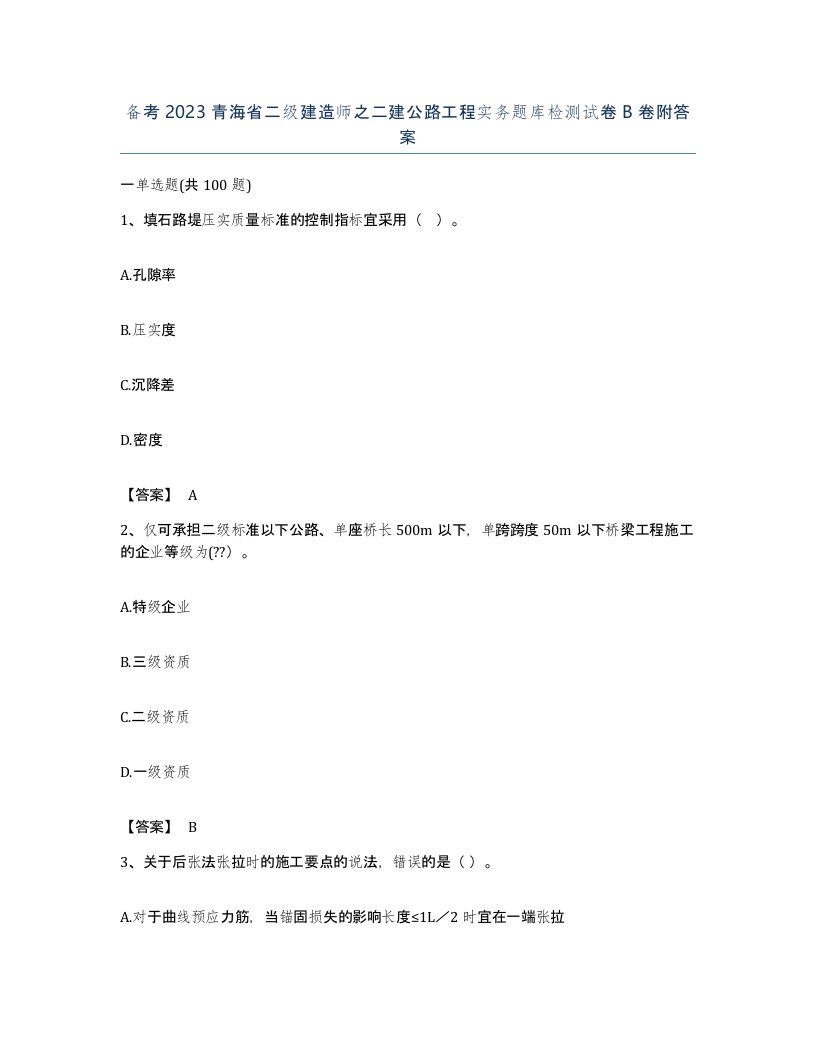 备考 2023 青海省二级建造师之二建公路工程实务题库检测试卷 B 卷附答案

一单选题(共 100 题)

1、填石路堤压实质量标准的控制指标宜采用（ ）。

A.孔隙率

B.压实度

C.沉降差

D.密度

【答案】 A

2、仅可承担二级标准以下公路、单座桥长 500m 以下，单跨跨度 50m 以下桥梁工程施工的企业等级为(??）。

A.特级企业

B.三级资质

C.二级资质

D.一级资质

【答案】 B

3、关于后张法张拉时的施工要点的说法，错误的是（ ）。

A.对于曲线预应力筋，当锚固损失的影响长度≤1L／2 时宜在一端张拉